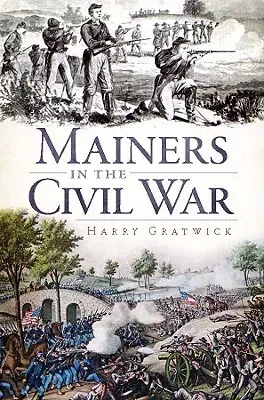 MAINERS
IN THE
CIVIL WAR

HARRY GRATWICK